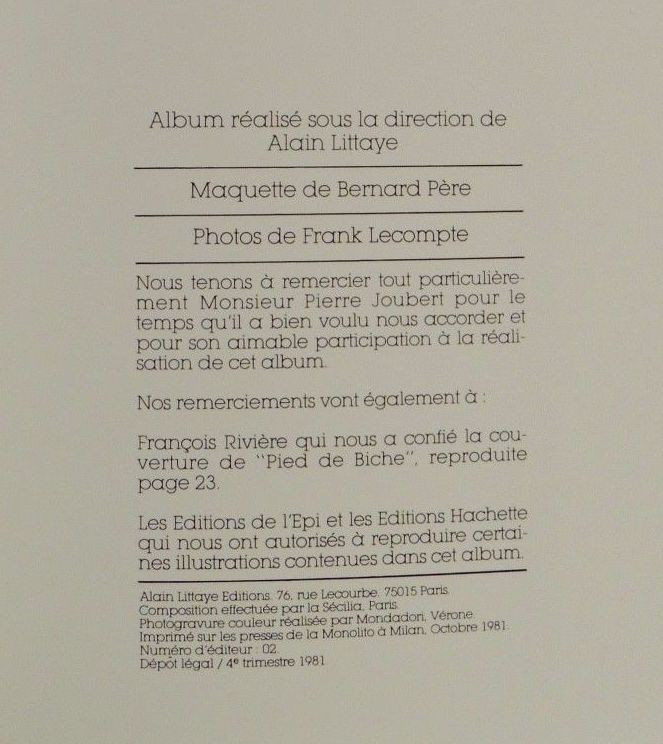 Album réalisé sous la direction de
Alain Littaye

Maquette de Bernard Père

Photos de Frank Lecompte

Nous tenons à remercier tout particulièrement Monsieur Pierre Joubert pour le temps qu'il a bien voulu nous accorder et pour son aimable participation à la réalisation de cet album.

Nos remerciements vont également à :

François Rivière qui nous a confié la couverture de "Pied de Biche", reproduite page 23.

Les Editions de l'Epi et les Editions Hachette qui nous ont autorisés à reproduire certaines illustrations contenues dans cet album.

Alain Littaye Editions. 76, rue Lecourbe. 75015 Paris.
Composition effectuée par la Sécilia, Paris.
Photogravure couleur réalisée par Mondadori, Vérone.
Imprimé sur les presses de la Monolito à Milan, Octobre 1981.
Numéro d'éditeur : 02.
Dépôt légal / 4e trimestre 1981